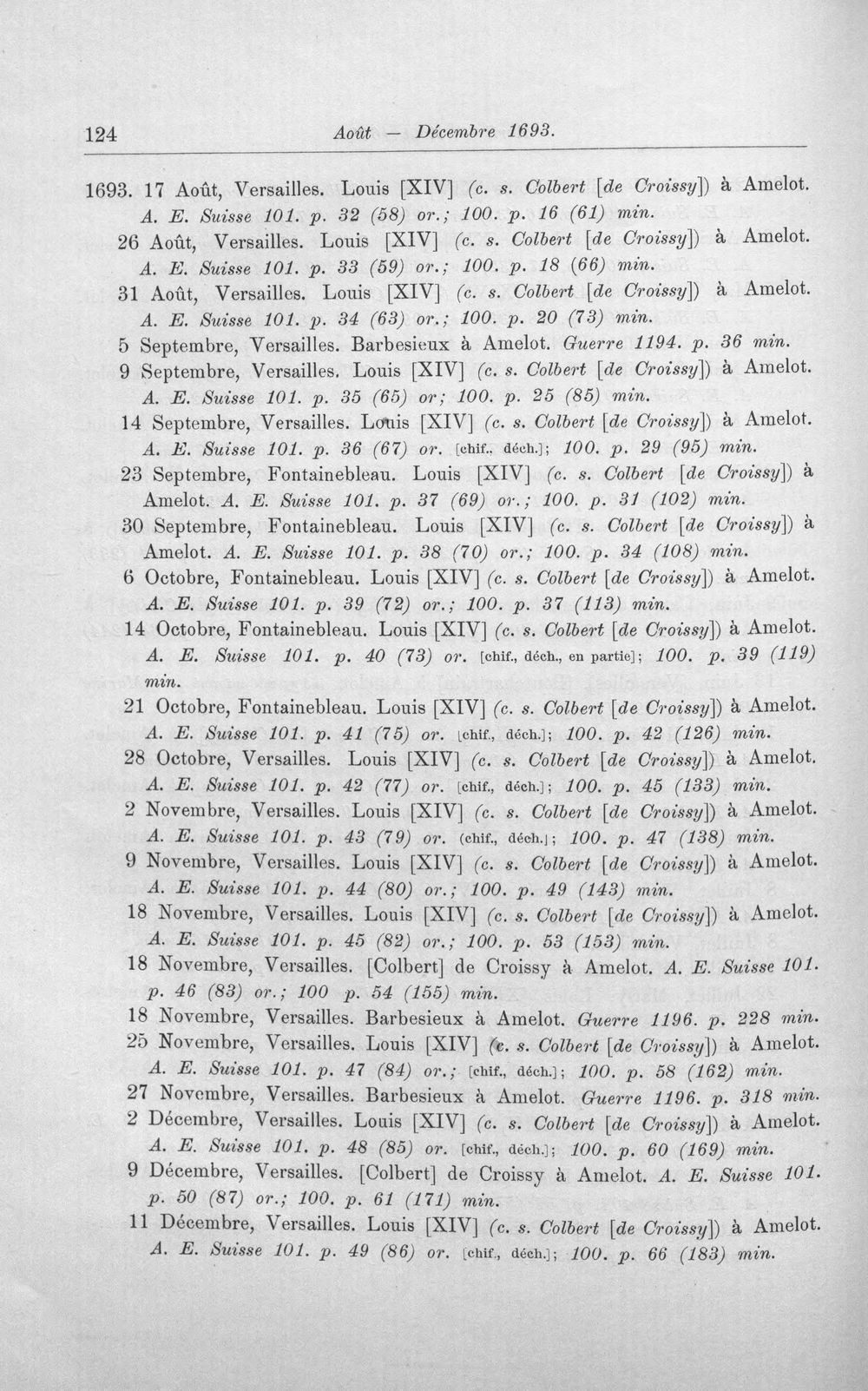 124 Août — Décembre 1693.

1693. 17 Août, Versailles. Louis [XIV] (c. s. Colbert [de Croissy]) à Amelot. A. E. Suisse 101. p. 32 (58) or.; 100. p. 16 (61) min.

26 Août, Versailles. Louis [XIV] (c. s. Colbert [de Croissy]) à Amelot. A. E. Suisse 101. p. 33 (59) or.; 100. p. 18 (66) min.

31 Août, Versailles. Louis [XIV] (c. s. Colbert [de Croissy]) à Amelot. A. E. Suisse 101. p. 34 (63) or.; 100. p. 20 (73) min.

5 Septembre, Versailles. Barbesieux à Amelot. Guerre 1194. p. 36 min.

9 Septembre, Versailles. Louis [XIV] (c. s. Colbert [de Croissy]) à Amelot. A. E. Suisse 101. p. 35 (65) or; 100. p. 25 (85) min.

14 Septembre, Versailles. Louis [XIV] (c. s. Colbert [de Croissy]) à Amelot. A. E. Suisse 101. p. 36 (67) or. [chif., déch.]; 100. p. 29 (95) min.

23 Septembre, Fontainebleau. Louis [XIV] (c. s. Colbert [de Croissy]) à Amelot. A. E. Suisse 101. p. 37 (69) or.; 100. p. 31 (102) min.

30 Septembre, Fontainebleau. Louis [XIV] (c. s. Colbert [de Croissy]) à Amelot. A. E. Suisse 101. p. 38 (70) or.; 100. p. 34 (108) min.

6 Octobre, Fontainebleau. Louis [XIV] (c. s. Colbert [de Croissy]) à Amelot. A. E. Suisse 101. p. 39 (72) or.; 100. p. 37 (113) min.

14 Octobre, Fontainebleau. Louis [XIV] (c. s. Colbert [de Croissy]) à Amelot. A. E. Suisse 101. p. 40 (73) or. [chif., déch., en partie]; 100. p. 39 (119) min.

21 Octobre, Fontainebleau. Louis [XIV] (c. s. Colbert [de Croissy]) à Amelot. A. E. Suisse 101. p. 41 (75) or. [chif., déch.]; 100. p. 42 (126) min.

28 Octobre, Versailles. Louis [XIV] (c. s. Colbert [de Croissy]) à Amelot. A. E. Suisse 101. p. 42 (77) or. [chif., déch.]; 100. p. 45 (133) min.

2 Novembre, Versailles. Louis [XIV] (c. s. Colbert [de Croissy]) à Amelot. A. E. Suisse 101. p. 43 (79) or. (chif., déch.]; 100. p. 47 (138) min.

9 Novembre, Versailles. Louis [XIV] (c. s. Colbert [de Croissy]) à Amelot. A. E. Suisse 101. p. 44 (80) or.; 100. p. 49 (143) min.

18 Novembre, Versailles. Louis [XIV] (c. s. Colbert [de Croissy]) à Amelot. A. E. Suisse 101. p. 45 (82) or.; 100. p. 53 (153) min.

18 Novembre, Versailles. [Colbert] de Croissy à Amelot. A. E. Suisse 101. p. 46 (83) or.; 100 p. 54 (155) min.

18 Novembre, Versailles. Barbesieux à Amelot. Guerre 1196. p. 228 min.

25 Novembre, Versailles. Louis [XIV] (c. s. Colbert [de Croissy]) à Amelot. A. E. Suisse 101. p. 47 (84) or.; [chif., déch.]; 100. p. 58 (162) min.

27 Novembre, Versailles. Barbesieux à Amelot. Guerre 1196. p. 318 min.

2 Décembre, Versailles. Louis [XIV] (c. s. Colbert [de Croissy]) à Amelot. A. E. Suisse 101. p. 48 (85) or. [chif., déch.]; 100. p. 60 (169) min.

9 Décembre, Versailles. [Colbert] de Croissy à Amelot. A. E. Suisse 101. p. 50 (87) or.; 100. p. 61 (171) min.

11 Décembre, Versailles. Louis [XIV] (c. s. Colbert [de Croissy]) à Amelot. A. E. Suisse 101. p. 49 (86) or. [chif., déch.]; 100. p. 66 (183) min.